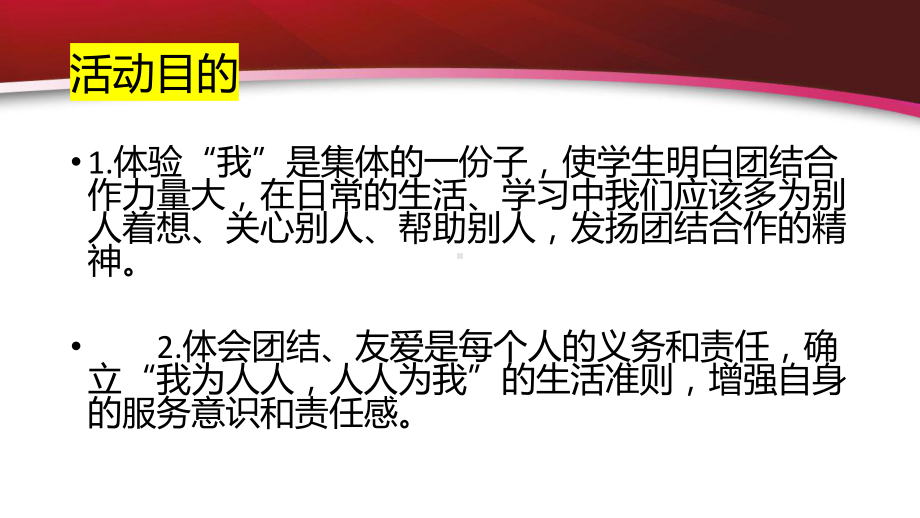 活动目的

• 1.体验“我”是集体的一份子，使学生明白团结合作力量大，在日常的生活、学习中我们应该多为别人着想、关心别人、帮助别人，发扬团结合作的精神。

• 2.体会团结、友爱是每个人的义务和责任，确立“我为人人，人人为我”的生活准则，增强自身的服务意识和责任感。